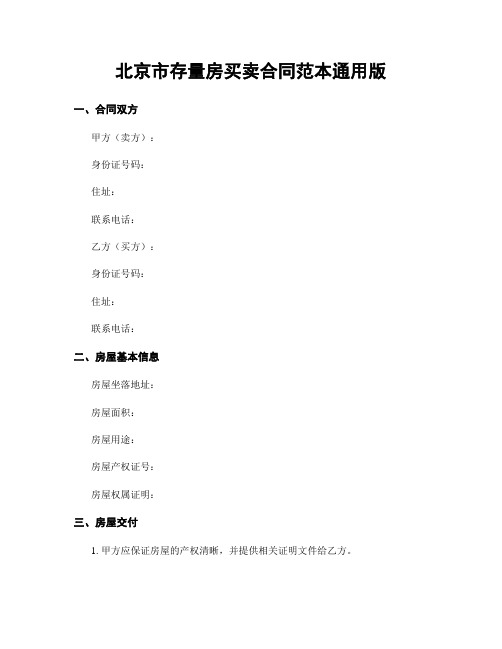 北京市存量房买卖合同范本通用版

一、合同双方

甲方（卖方）：

身份证号码：

住址：

联系电话：

乙方（买方）：

身份证号码：

住址：

联系电话：

二、房屋基本信息

房屋坐落地址：

房屋面积：

房屋用途：

房屋产权证号：

房屋权属证明：

三、房屋交付

1. 甲方应保证房屋的产权清晰，并提供相关证明文件给乙方。